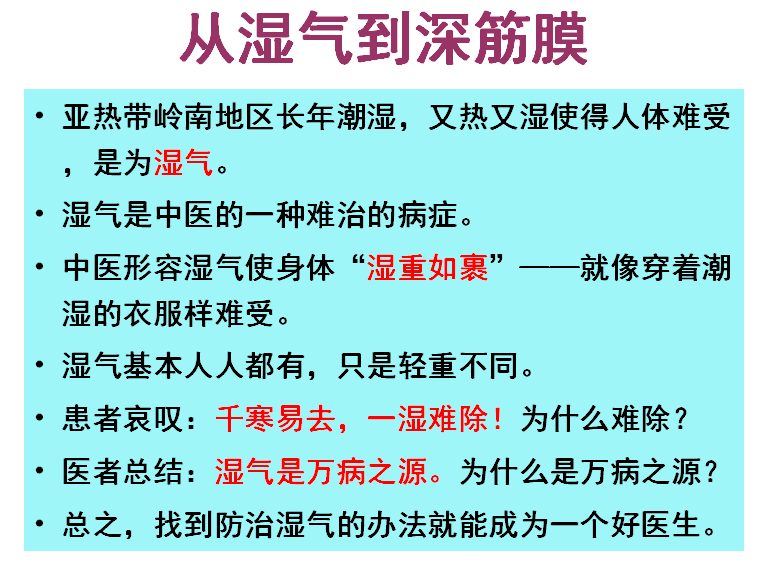 从湿气到深筋膜

• 亚热带岭南地区长年潮湿，又热又湿使得人体难受，是为湿气。

• 湿气是中医的一种难治的病症。

• 中医形容湿气使身体“湿重如裹”——就像穿着潮湿的衣服样难受。

• 湿气基本人人都有，只是轻重不同。

• 患者哀叹：千寒易去，一湿难除！为什么难除？

• 医者总结：湿气是万病之源。为什么是万病之源？

• 总之，找到防治湿气的办法就能成为一个好医生。